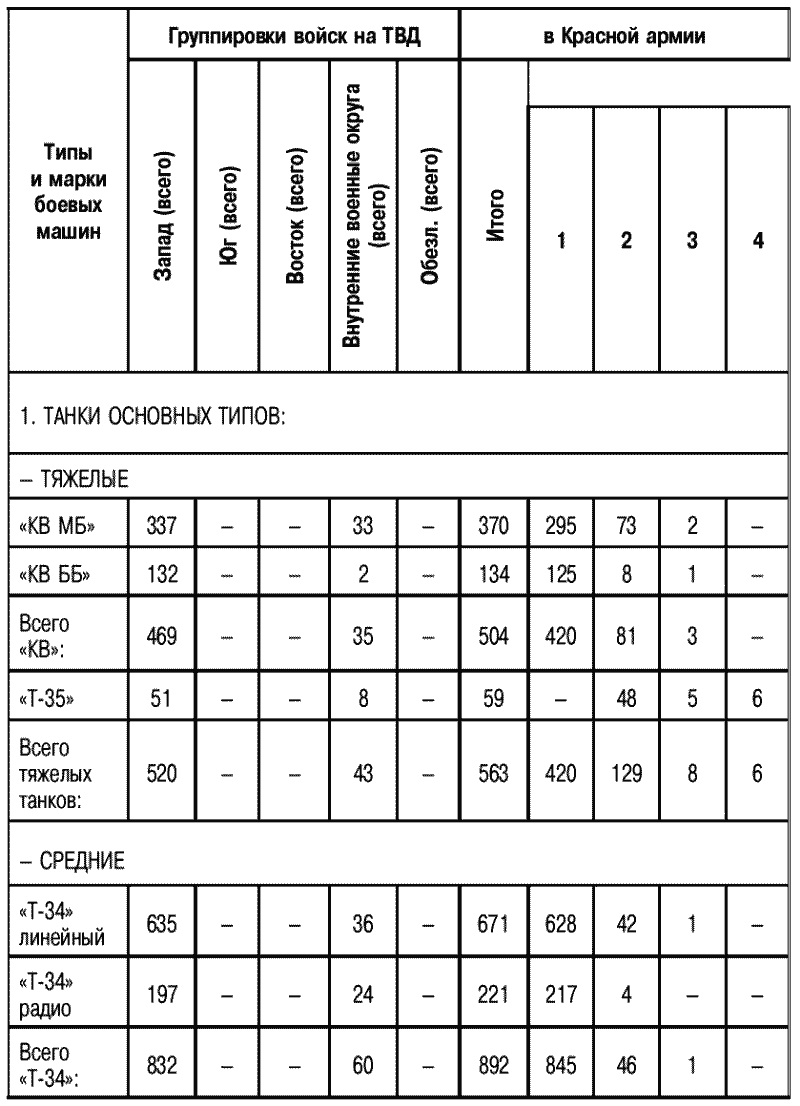 | Типы и марки боевых машин | Группировки войск на ТВД | | | | | в Красной армии | | | | |
|---|---|---|---|---|---|---|---|---|---|---|
| | Запад (всего) | Юг (всего) | Восток (всего) | Внутренние военные округа (всего) | Обезл. (всего) | Итого | 1 | 2 | 3 | 4 |
| 1. ТАНКИ ОСНОВНЫХ ТИПОВ: | | | | | | | | | | |
| – ТЯЖЕЛЫЕ | | | | | | | | | | |
| «КВ МБ» | 337 | – | – | 33 | – | 370 | 295 | 73 | 2 | – |
| «КВ ББ» | 132 | – | – | 2 | – | 134 | 125 | 8 | 1 | – |
| Всего «КВ»: | 469 | – | – | 35 | – | 504 | 420 | 81 | 3 | – |
| «Т-35» | 51 | – | – | 8 | – | 59 | – | 48 | 5 | 6 |
| Всего тяжелых танков: | 520 | – | – | 43 | – | 563 | 420 | 129 | 8 | 6 |
| – СРЕДНИЕ | | | | | | | | | | |
| «Т-34» линейный | 635 | – | – | 36 | – | 671 | 628 | 42 | 1 | – |
| «Т-34» радио | 197 | – | – | 24 | – | 221 | 217 | 4 | – | – |
| Всего «Т-34»: | 832 | – | – | 60 | – | 892 | 845 | 46 | 1 | – |